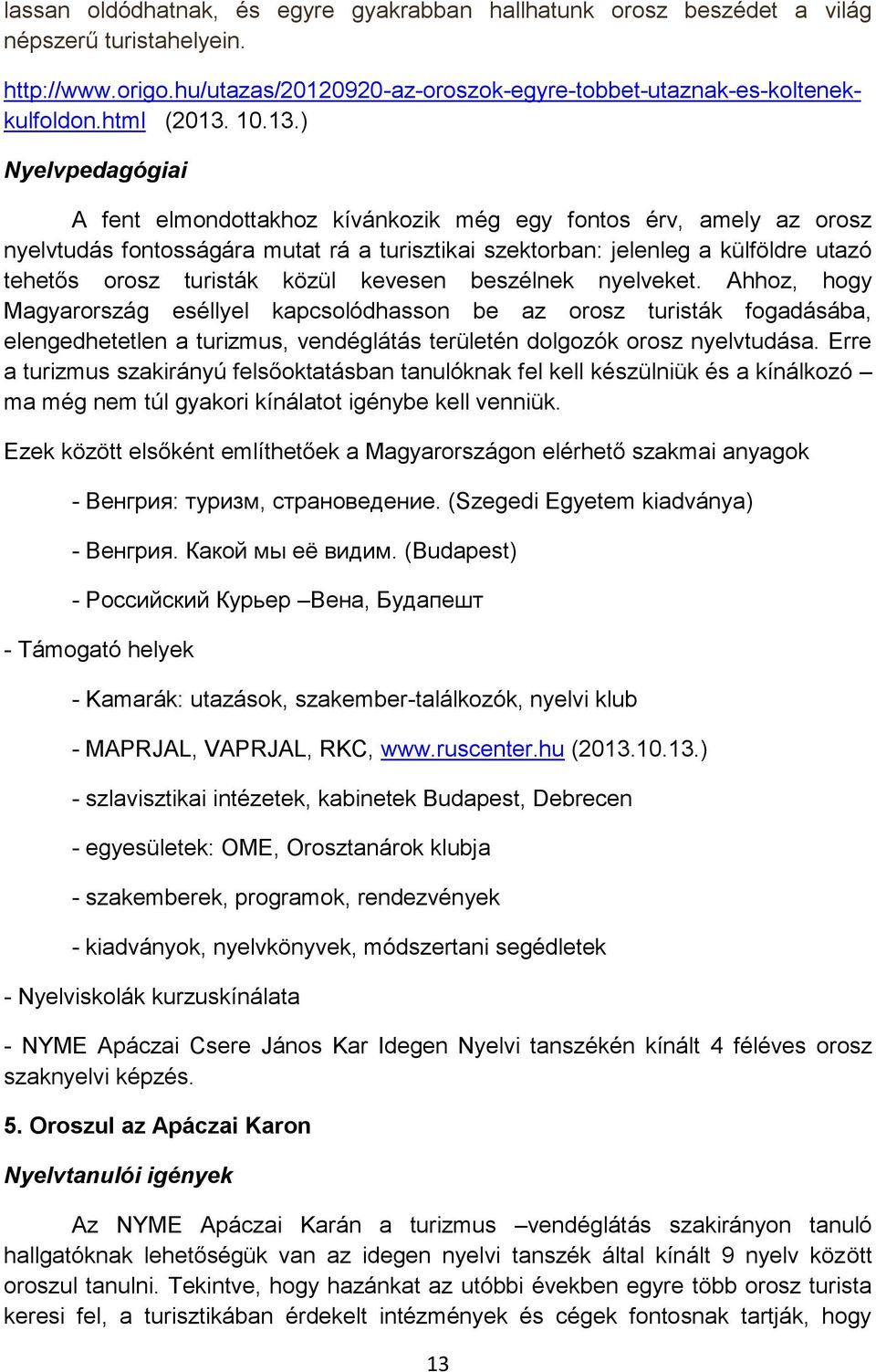 lassan oldódhatnak, és egyre gyakrabban hallhatunk orosz beszédet a világ népszerű turistahelyein.

http://www.origo.hu/utazas/20120920-az-oroszok-egyre-tobbet-utaznak-es-koltenek-kulfoldon.html (2013. 10.13.)

Nyelvpedagógiai

A fent elmondottakhoz kívánkozik még egy fontos érv, amely az orosz nyelvtudás fontosságára mutat rá a turisztikai szektorban: jelenleg a külföldre utazó tehetős orosz turisták közül kevesen beszélnek nyelveket. Ahhoz, hogy Magyarország eséllyel kapcsolódhasson be az orosz turisták fogadásába, elengedhetetlen a turizmus, vendéglátás területén dolgozók orosz nyelvtudása. Erre a turizmus szakirányú felsőoktatásban tanulóknak fel kell készülniük és a kínálkozó – ma még nem túl gyakori kínálatot igénybe kell venniük.

Ezek között elsőként említhetőek a Magyarországon elérhető szakmai anyagok

- Венгрия: туризм, страноведение. (Szegedi Egyetem kiadványa)

- Венгрия. Какой мы её видим. (Budapest)

- Российский Курьер –Вена, Будапешт

- Támogató helyek

- Kamarák: utazások, szakember-találkozók, nyelvi klub

- MAPRJAL, VAPRJAL, RKC, www.ruscenter.hu (2013.10.13.)

- szlavisztikai intézetek, kabinetek Budapest, Debrecen

- egyesületek: OME, Orosztanárok klubja

- szakemberek, programok, rendezvények

- kiadványok, nyelvkönyvek, módszertani segédletek

- Nyelviskolák kurzuskínálata

- NYME Apáczai Csere János Kar Idegen Nyelvi tanszékén kínált 4 féléves orosz szaknyelvi képzés.

5. Oroszul az Apáczai Karon

Nyelvtanulói igények

Az NYME Apáczai Karán a turizmus –vendéglátás szakirányon tanuló hallgatóknak lehetőségük van az idegen nyelvi tanszék által kínált 9 nyelv között oroszul tanulni. Tekintve, hogy hazánkat az utóbbi években egyre több orosz turista keresi fel, a turisztikában érdekelt intézmények és cégek fontosnak tartják, hogy

13